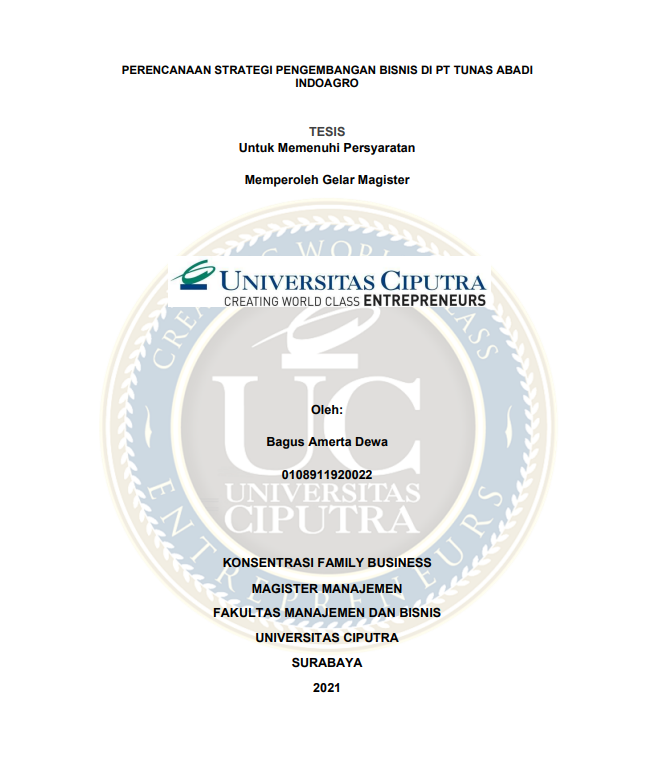 PERENCANAAN STRATEGI PENGEMBANGAN BISNIS DI PT TUNAS ABADI INDOAGRO

TESIS
Untuk Memenuhi Persyaratan

Memperoleh Gelar Magister

UNIVERSITAS CIPUTRA
CREATING WORLD CLASS ENTREPRENEURS

CREATING WORLD CLASS ENTREPRENEURS

UC
UNIVERSITAS CIPUTRA

Oleh:

Bagus Amerta Dewa

0108911920022

KONSENTRASI FAMILY BUSINESS

MAGISTER MANAJEMEN

FAKULTAS MANAJEMEN DAN BISNIS

UNIVERSITAS CIPUTRA

SURABAYA

2021